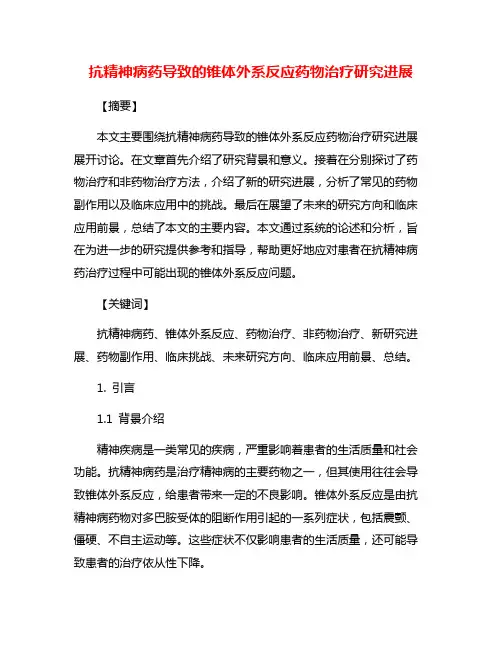 抗精神病药导致的锥体外系反应药物治疗研究进展

【摘要】

本文主要围绕抗精神病药导致的锥体外系反应药物治疗研究进展展开讨论。在文章首先介绍了研究背景和意义。接着在分别探讨了药物治疗和非药物治疗方法，介绍了新的研究进展，分析了常见的药物副作用以及临床应用中的挑战。最后在展望了未来的研究方向和临床应用前景，总结了本文的主要内容。本文通过系统的论述和分析，旨在为进一步的研究提供参考和指导，帮助更好地应对患者在抗精神病药治疗过程中可能出现的锥体外系反应问题。

【关键词】

抗精神病药、锥体外系反应、药物治疗、非药物治疗、新研究进展、药物副作用、临床挑战、未来研究方向、临床应用前景、总结。

1. 引言

1.1 背景介绍

精神疾病是一类常见的疾病，严重影响着患者的生活质量和社会功能。抗精神病药是治疗精神病的主要药物之一，但其使用往往会导致锥体外系反应，给患者带来一定的不良影响。锥体外系反应是由抗精神病药物对多巴胺受体的阻断作用引起的一系列症状，包括震颤、僵硬、不自主运动等。这些症状不仅影响患者的生活质量，还可能导致患者的治疗依从性下降。